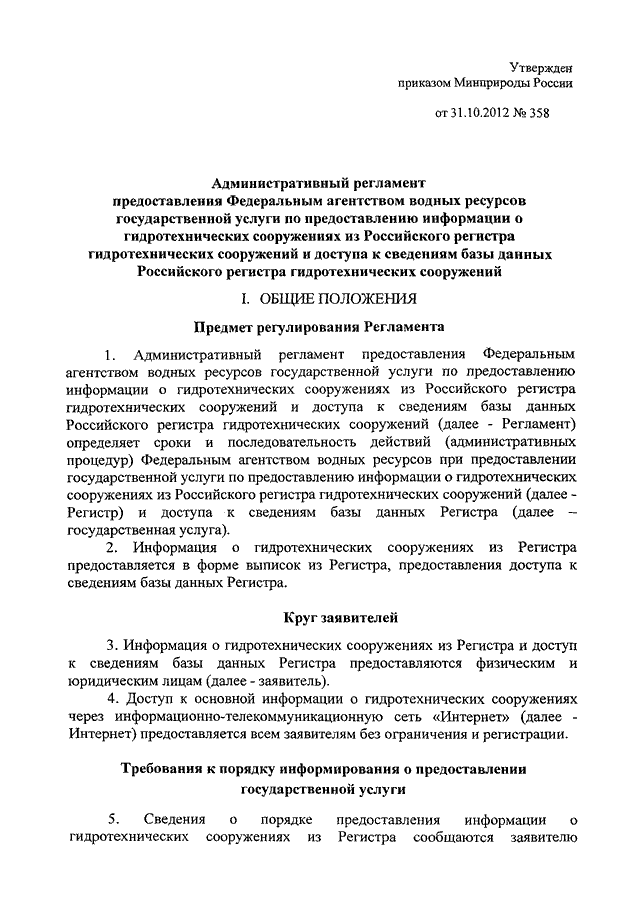 Утвержден
приказом Минприроды России

от 31.10.2012 № 358

Административный регламент
предоставления Федеральным агентством водных ресурсов государственной услуги по предоставлению информации о гидротехнических сооружениях из Российского регистра гидротехнических сооружений и доступа к сведениям базы данных Российского регистра гидротехнических сооружений

I. ОБЩИЕ ПОЛОЖЕНИЯ

Предмет регулирования Регламента

1. Административный регламент предоставления Федеральным агентством водных ресурсов государственной услуги по предоставлению информации о гидротехнических сооружениях из Российского регистра гидротехнических сооружений и доступа к сведениям базы данных Российского регистра гидротехнических сооружений (далее - Регламент) определяет сроки и последовательность действий (административных процедур) Федеральным агентством водных ресурсов при предоставлении государственной услуги по предоставлению информации о гидротехнических сооружениях из Российского регистра гидротехнических сооружений (далее - Регистр) и доступа к сведениям базы данных Регистра (далее – государственная услуга).

2. Информация о гидротехнических сооружениях из Регистра предоставляется в форме выписок из Регистра, предоставления доступа к сведениям базы данных Регистра.

Круг заявителей

3. Информация о гидротехнических сооружениях из Регистра и доступ к сведениям базы данных Регистра предоставляются физическим и юридическим лицам (далее - заявитель).

4. Доступ к основной информации о гидротехнических сооружениях через информационно-телекоммуникационную сеть «Интернет» (далее - Интернет) предоставляется всем заявителям без ограничения и регистрации.

Требования к порядку информирования о предоставлении государственной услуги

5. Сведения о порядке предоставления информации о гидротехнических сооружениях из Регистра сообщаются заявителю